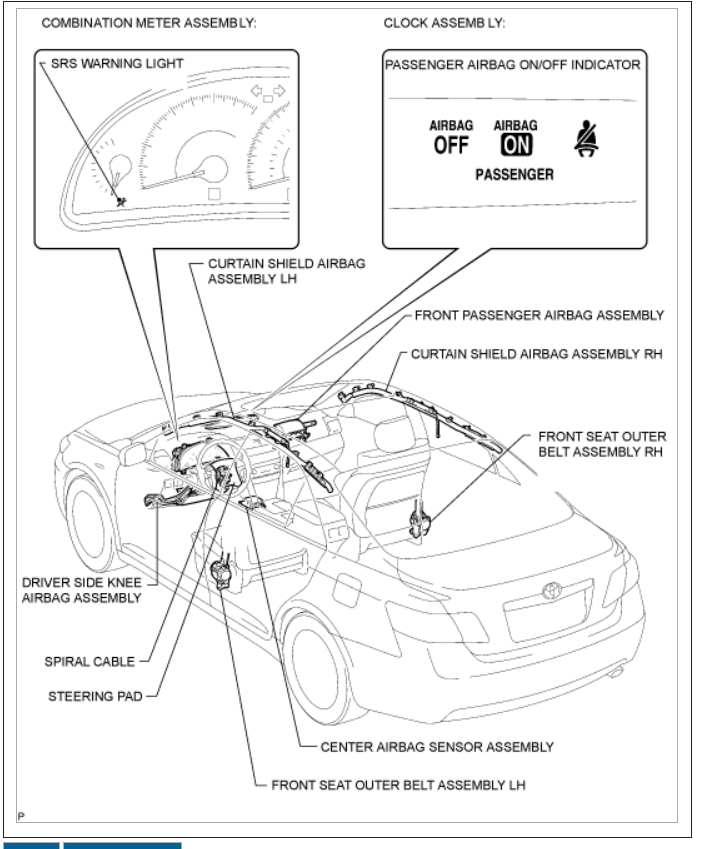 COMBINATION METER ASSEMBLY:

CLOCK ASSEMBLY:

SRS WARNING LIGHT

PASSENGER AIRBAG ON/OFF INDICATOR

AIRBAG OFF

AIRBAG ON

PASSENGER

CURTAIN SHIELD AIRBAG ASSEMBLY LH

FRONT PASSENGER AIRBAG ASSEMBLY

CURTAIN SHIELD AIRBAG ASSEMBLY RH

FRONT SEAT OUTER BELT ASSEMBLY RH

DRIVER SIDE KNEE AIRBAG ASSEMBLY

SPIRAL CABLE

STEERING PAD

CENTER AIRBAG SENSOR ASSEMBLY

FRONT SEAT OUTER BELT ASSEMBLY LH

P